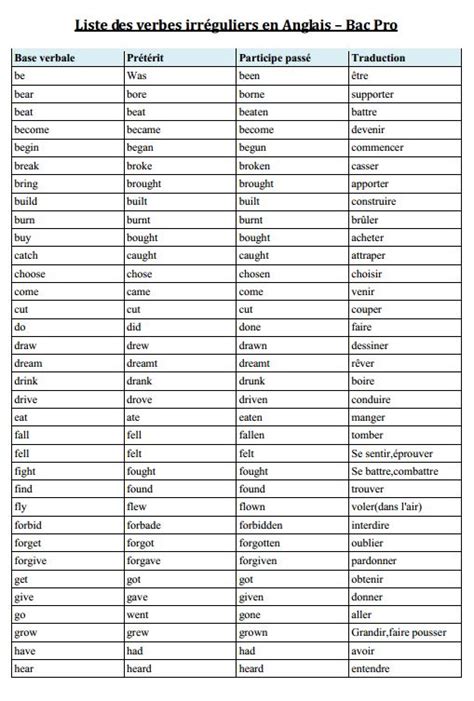 Liste des verbes irréguliers en Anglais – Bac Pro

| Base verbale | Prétérit | Participe passé | Traduction |
|---|---|---|---|
| be | Was | been | être |
| bear | bore | borne | supporter |
| beat | beat | beaten | battre |
| become | became | become | devenir |
| begin | began | begun | commencer |
| break | broke | broken | casser |
| bring | brought | brought | apporter |
| build | built | built | construire |
| burn | burnt | burnt | brûler |
| buy | bought | bought | acheter |
| catch | caught | caught | attraper |
| choose | chose | chosen | choisir |
| come | came | come | venir |
| cut | cut | cut | couper |
| do | did | done | faire |
| draw | drew | drawn | dessiner |
| dream | dreamt | dreamt | rêver |
| drink | drank | drunk | boire |
| drive | drove | driven | conduire |
| eat | ate | eaten | manger |
| fall | fell | fallen | tomber |
| fell | felt | felt | Se sentir,éprouver |
| fight | fought | fought | Se battre,combattre |
| find | found | found | trouver |
| fly | flew | flown | voler(dans l'air) |
| forbid | forbade | forbidden | interdire |
| forget | forgot | forgotten | oublier |
| forgive | forgave | forgiven | pardonner |
| get | got | got | obtenir |
| give | gave | given | donner |
| go | went | gone | aller |
| grow | grew | grown | Grandir,faire pousser |
| have | had | had | avoir |
| hear | heard | heard | entendre |